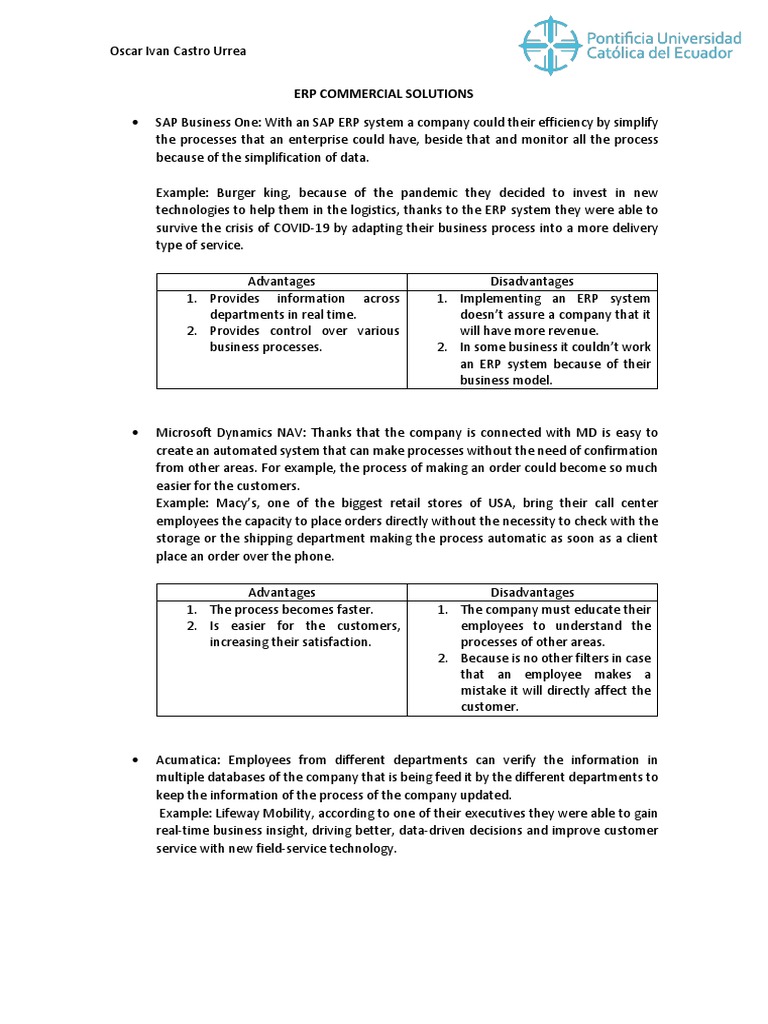 Oscar Ivan Castro Urrea

Pontificia Universidad Católica del Ecuador

ERP COMMERCIAL SOLUTIONS

• SAP Business One: With an SAP ERP system a company could their efficiency by simplify the processes that an enterprise could have, beside that and monitor all the process because of the simplification of data.

Example: Burger king, because of the pandemic they decided to invest in new technologies to help them in the logistics, thanks to the ERP system they were able to survive the crisis of COVID-19 by adapting their business process into a more delivery type of service.

| Advantages | Disadvantages |
|---|---|
| 1. Provides information across departments in real time. 2. Provides control over various business processes. | 1. Implementing an ERP system doesn't assure a company that it will have more revenue. 2. In some business it couldn't work an ERP system because of their business model. |

• Microsoft Dynamics NAV: Thanks that the company is connected with MD is easy to create an automated system that can make processes without the need of confirmation from other areas. For example, the process of making an order could become so much easier for the customers.
Example: Macy's, one of the biggest retail stores of USA, bring their call center employees the capacity to place orders directly without the necessity to check with the storage or the shipping department making the process automatic as soon as a client place an order over the phone.

| Advantages | Disadvantages |
|---|---|
| 1. The process becomes faster. 2. Is easier for the customers, increasing their satisfaction. | 1. The company must educate their employees to understand the processes of other areas. 2. Because is no other filters in case that an employee makes a mistake it will directly affect the customer. |

• Acumatica: Employees from different departments can verify the information in multiple databases of the company that is being feed it by the different departments to keep the information of the process of the company updated.
Example: Lifeway Mobility, according to one of their executives they were able to gain real-time business insight, driving better, data-driven decisions and improve customer service with new field-service technology.